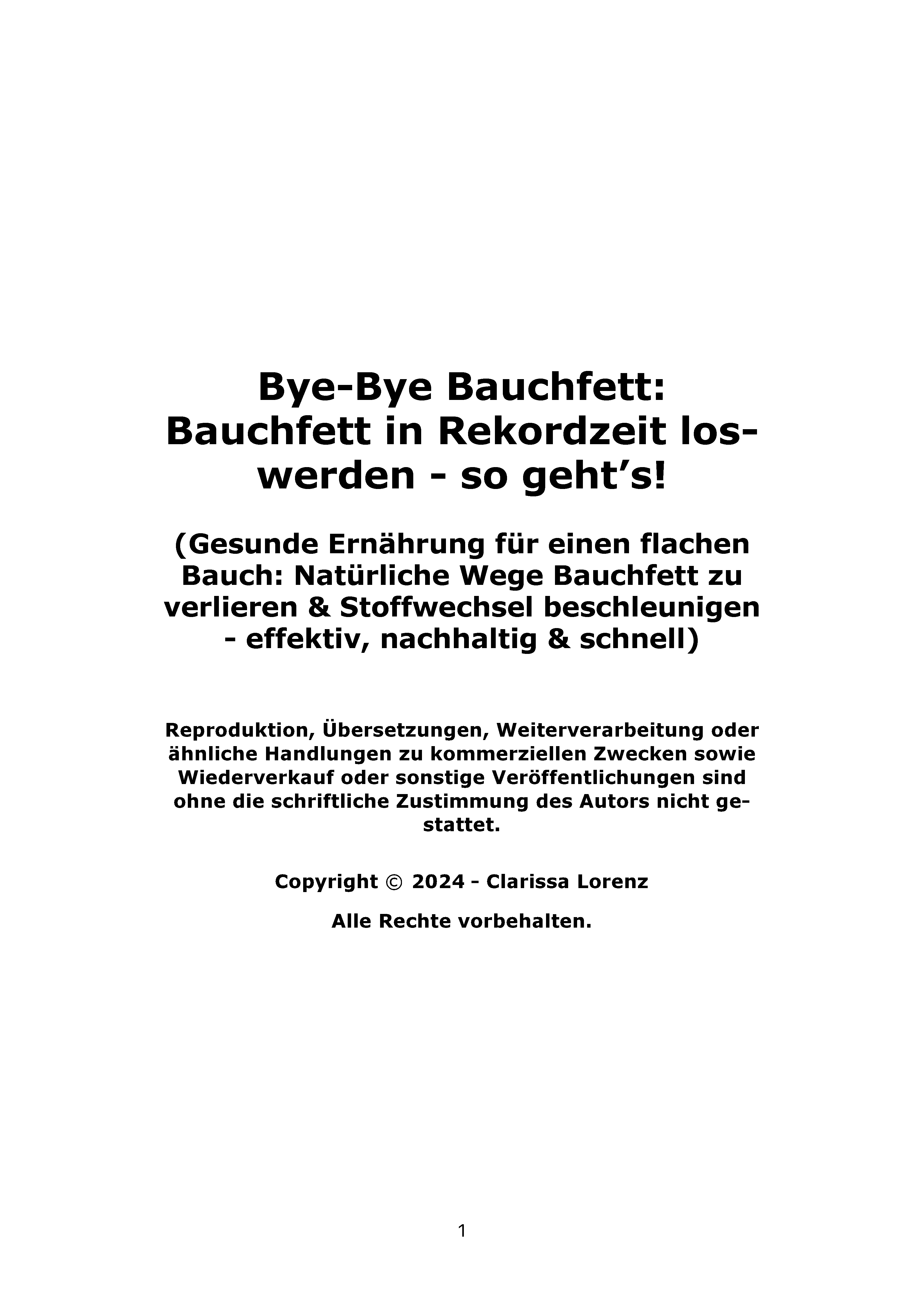 Bye-Bye Bauchfett: Bauchfett in Rekordzeit loswerden - so geht’s!

(Gesunde Ernährung für einen flachen Bauch: Natürliche Wege Bauchfett zu verlieren & Stoffwechsel beschleunigen - effektiv, nachhaltig & schnell)

Reproduktion, Übersetzungen, Weiterverarbeitung oder ähnliche Handlungen zu kommerziellen Zwecken sowie Wiederverkauf oder sonstige Veröffentlichungen sind ohne die schriftliche Zustimmung des Autors nicht gestattet.

Copyright © 2024 - Clarissa Lorenz

Alle Rechte vorbehalten.

1